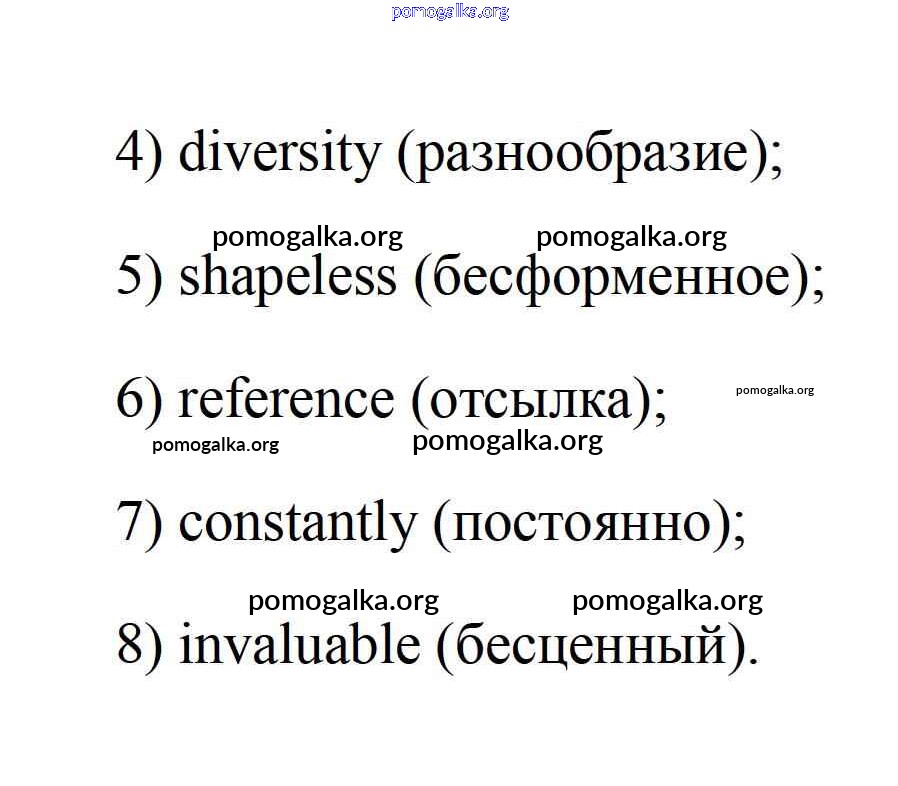 pomogalka.org

4) diversity (разнообразие);

pomogalka.org pomogalka.org

5) shapeless (бесформенное);

6) reference (отсылка);

pomogalka.org

pomogalka.org pomogalka.org

7) constantly (постоянно);

pomogalka.org pomogalka.org

8) invaluable (бесценный).